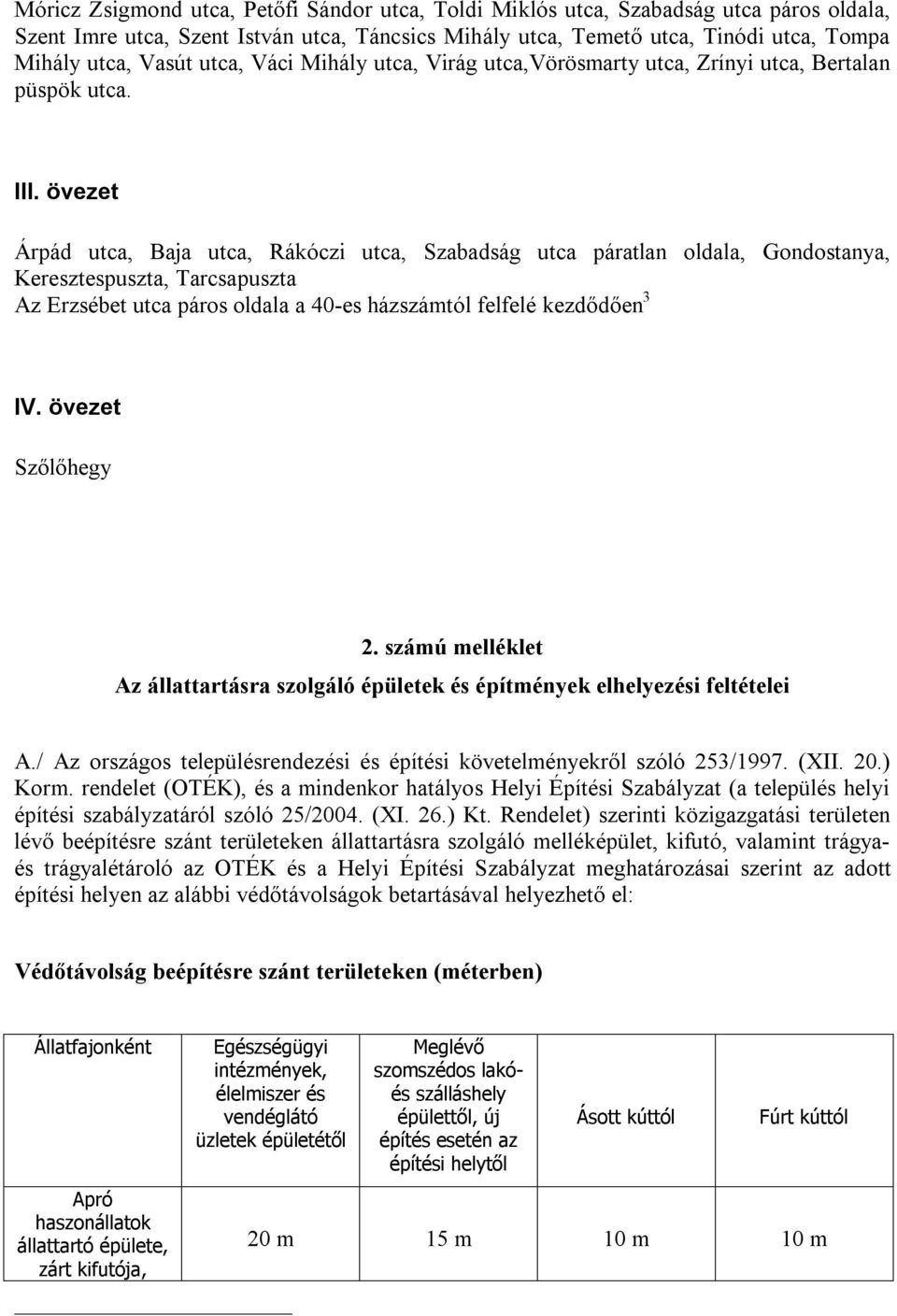 Móricz Zsigmond utca, Petőfi Sándor utca, Toldi Miklós utca, Szabadság utca páros oldala, Szent Imre utca, Szent István utca, Táncsics Mihály utca, Temető utca, Tinódi utca, Tompa Mihály utca, Vasút utca, Váci Mihály utca, Virág utca,Vörösmarty utca, Zrínyi utca, Bertalan püspök utca.

III. övezet

Árpád utca, Baja utca, Rákóczi utca, Szabadság utca páratlan oldala, Gondostanya, Keresztespuszta, Tarcsapuszta
Az Erzsébet utca páros oldala a 40-es házszámtól felfelé kezdődően$^3$

IV. övezet

Szőlőhegy

2. számú melléklet
Az állattartásra szolgáló épületek és építmények elhelyezési feltételei

A./ Az országos településrendezési és építési követelményekről szóló 253/1997. (XII. 20.) Korm. rendelet (OTÉK), és a mindenkor hatályos Helyi Építési Szabályzat (a település helyi építési szabályzatáról szóló 25/2004. (XI. 26.) Kt. Rendelet) szerinti közigazgatási területen lévő beépítésre szánt területeken állattartásra szolgáló melléképület, kifutó, valamint trágya- és trágyalétároló az OTÉK és a Helyi Építési Szabályzat meghatározásai szerint az adott építési helyen az alábbi védőtávolságok betartásával helyezhető el:

Védőtávolság beépítésre szánt területeken (méterben)

| Állatfajonként | Egészségügyi intézmények, élelmiszer és vendéglátó üzletek épületétől | Meglévő szomszédos lakó- és szálláshely épülettől, új építés esetén az építési helytől | Ásott kúttól | Fúrt kúttól |
|---|---|---|---|---|
| Apró haszonállatok állattartó épülete, zárt kifutója, | 20 m | 15 m | 10 m | 10 m |